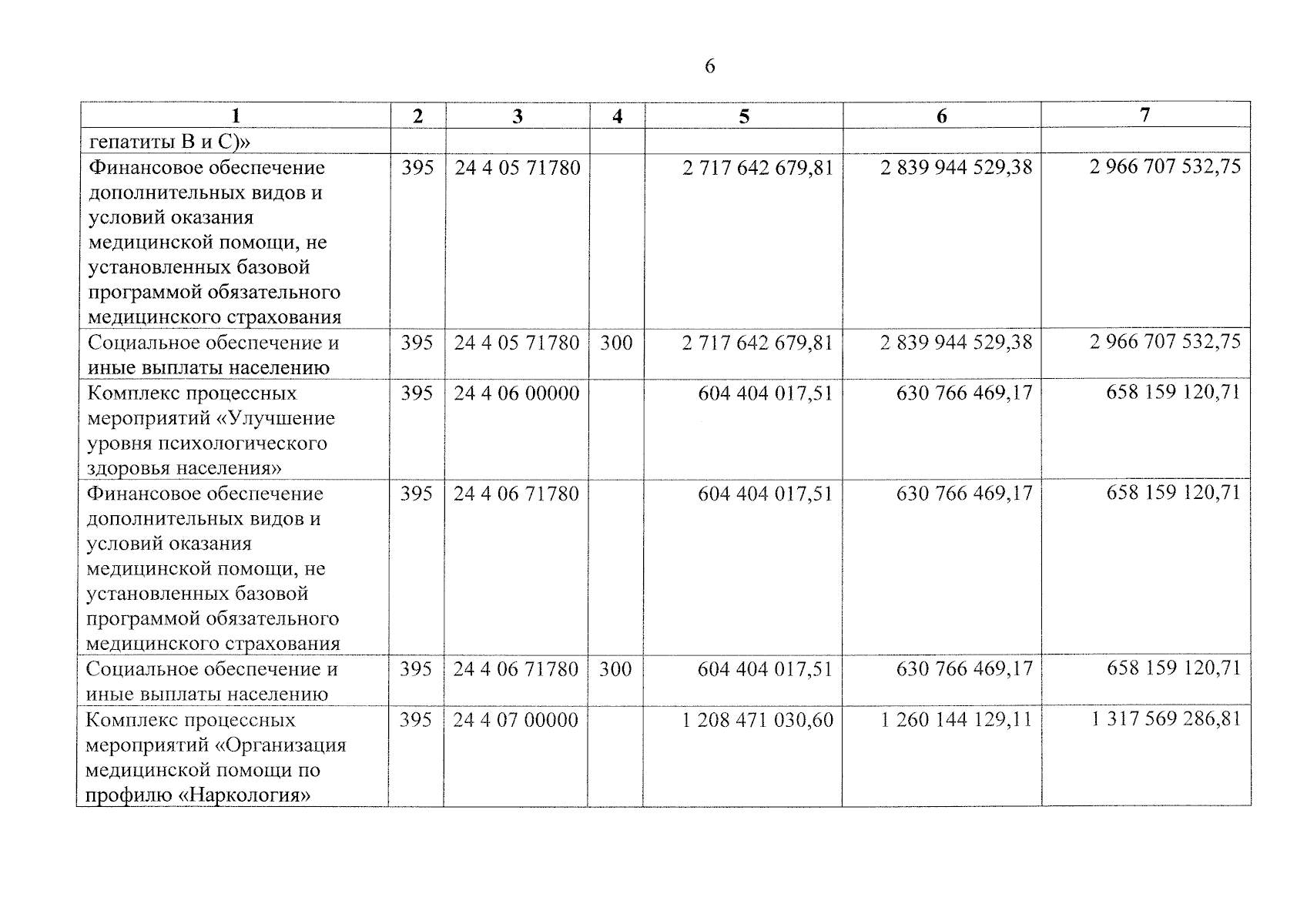 6

| 1 | 2 | 3 | 4 | 5 | 6 | 7 |
|---|---|---|---|---|---|---|
| гепатиты В и С)» | | | | | | |
| Финансовое обеспечение дополнительных видов и условий оказания медицинской помощи, не установленных базовой программой обязательного медицинского страхования | 395 | 24 4 05 71780 | | 2 717 642 679,81 | 2 839 944 529,38 | 2 966 707 532,75 |
| Социальное обеспечение и иные выплаты населению | 395 | 24 4 05 71780 | 300 | 2 717 642 679,81 | 2 839 944 529,38 | 2 966 707 532,75 |
| Комплекс процессных мероприятий «Улучшение уровня психологического здоровья населения» | 395 | 24 4 06 00000 | | 604 404 017,51 | 630 766 469,17 | 658 159 120,71 |
| Финансовое обеспечение дополнительных видов и условий оказания медицинской помощи, не установленных базовой программой обязательного медицинского страхования | 395 | 24 4 06 71780 | | 604 404 017,51 | 630 766 469,17 | 658 159 120,71 |
| Социальное обеспечение и иные выплаты населению | 395 | 24 4 06 71780 | 300 | 604 404 017,51 | 630 766 469,17 | 658 159 120,71 |
| Комплекс процессных мероприятий «Организация медицинской помощи по профилю «Наркология» | 395 | 24 4 07 00000 | | 1 208 471 030,60 | 1 260 144 129,11 | 1 317 569 286,81 |